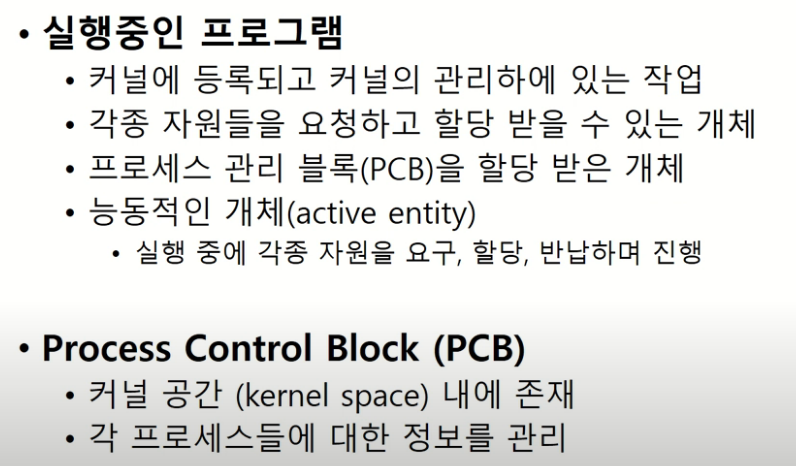 • 실행중인 프로그램
• 커널에 등록되고 커널의 관리하에 있는 작업
• 각종 자원들을 요청하고 할당 받을 수 있는 개체
• 프로세스 관리 블록(PCB)을 할당 받은 개체
• 능동적인 개체(active entity)
• 실행 중에 각종 자원을 요구, 할당, 반납하며 진행

• Process Control Block (PCB)
• 커널 공간 (kernel space) 내에 존재
• 각 프로세스들에 대한 정보를 관리